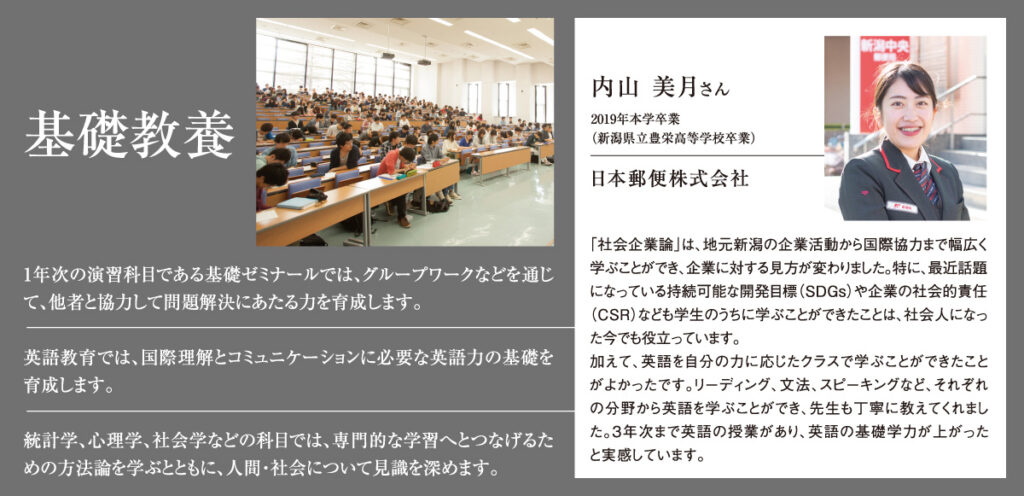 基礎教養

1年次の演習科目である基礎ゼミナールでは、グループワークなどを通じて、他者と協力して問題解決にあたる力を育成します。

英語教育では、国際理解とコミュニケーションに必要な英語力の基礎を育成します。

統計学、心理学、社会学などの科目では、専門的な学習へとつなげるための方法論を学ぶとともに、人間・社会について見識を深めます。

内山 美月さん

2019年本学卒業
(新潟県立豊栄高等学校卒業)

日本郵便株式会社

「社会企業論」は、地元新潟の企業活動から国際協力まで幅広く学ぶことができ、企業に対する見方が変わりました。特に、最近話題になっている持続可能な開発目標(SDGs)や企業の社会的責任(CSR)なども学生のうちに学ぶことができたことは、社会人になった今でも役立っています。

加えて、英語を自分の力に応じたクラスで学ぶことができたことがよかったです。リーディング、文法、スピーキングなど、それぞれの分野から英語を学ぶことができ、先生も丁寧に教えてくれました。3年次まで英語の授業があり、英語の基礎学力が上がったと実感しています。